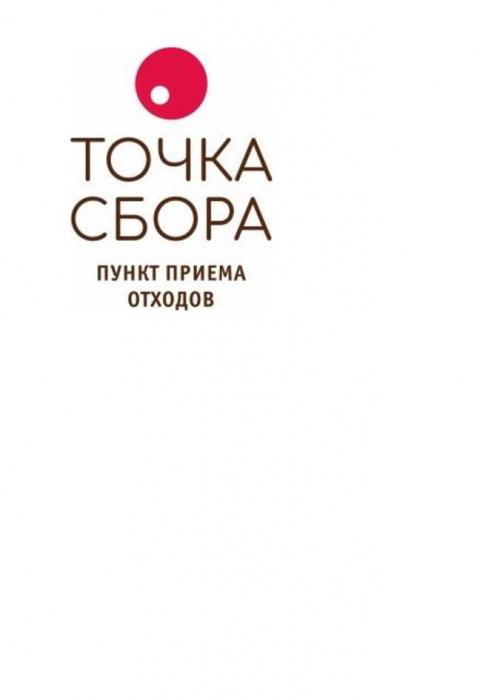 ТОЧКА СБОРА

ПУНКТ ПРИЕМА ОТХОДОВ